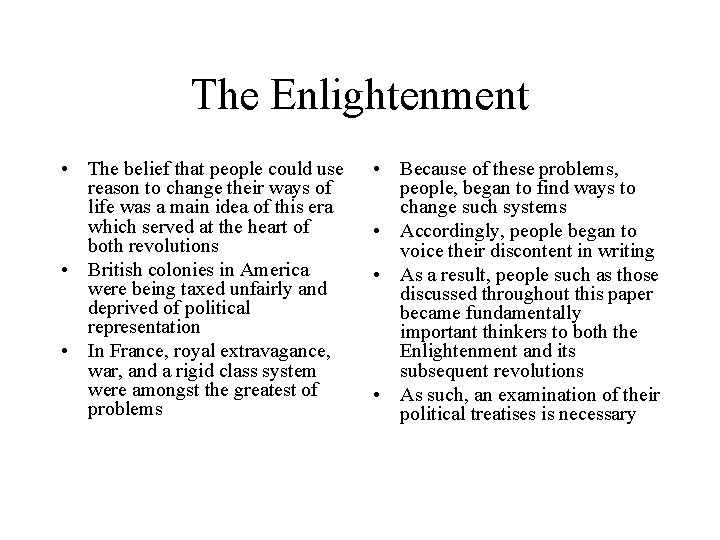 The Enlightenment

• The belief that people could use reason to change their ways of life was a main idea of this era which served at the heart of both revolutions
• British colonies in America were being taxed unfairly and deprived of political representation
• In France, royal extravagance, war, and a rigid class system were amongst the greatest of problems

• Because of these problems, people, began to find ways to change such systems
• Accordingly, people began to voice their discontent in writing
• As a result, people such as those discussed throughout this paper became fundamentally important thinkers to both the Enlightenment and its subsequent revolutions
• As such, an examination of their political treatises is necessary